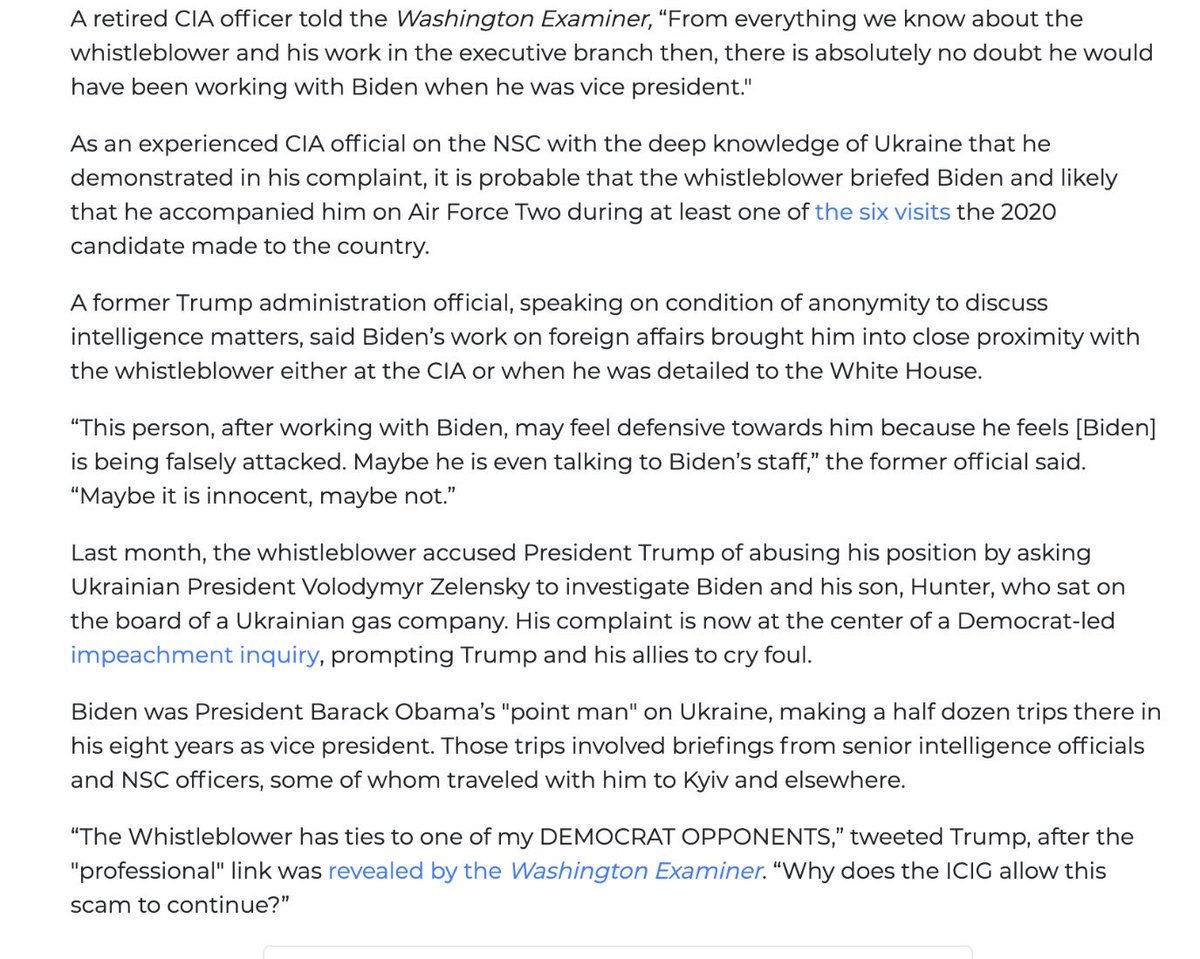 A retired CIA officer told the Washington Examiner, “From everything we know about the whistleblower and his work in the executive branch then, there is absolutely no doubt he would have been working with Biden when he was vice president."

As an experienced CIA official on the NSC with the deep knowledge of Ukraine that he demonstrated in his complaint, it is probable that the whistleblower briefed Biden and likely that he accompanied him on Air Force Two during at least one of the six visits the 2020 candidate made to the country.

A former Trump administration official, speaking on condition of anonymity to discuss intelligence matters, said Biden’s work on foreign affairs brought him into close proximity with the whistleblower either at the CIA or when he was detailed to the White House.

“This person, after working with Biden, may feel defensive towards him because he feels [Biden] is being falsely attacked. Maybe he is even talking to Biden’s staff,” the former official said. “Maybe it is innocent, maybe not.”

Last month, the whistleblower accused President Trump of abusing his position by asking Ukrainian President Volodymyr Zelensky to investigate Biden and his son, Hunter, who sat on the board of a Ukrainian gas company. His complaint is now at the center of a Democrat-led impeachment inquiry, prompting Trump and his allies to cry foul.

Biden was President Barack Obama’s "point man" on Ukraine, making a half dozen trips there in his eight years as vice president. Those trips involved briefings from senior intelligence officials and NSC officers, some of whom traveled with him to Kyiv and elsewhere.

“The Whistleblower has ties to one of my DEMOCRAT OPPONENTS,” tweeted Trump, after the "professional" link was revealed by the Washington Examiner. “Why does the ICIG allow this scam to continue?”